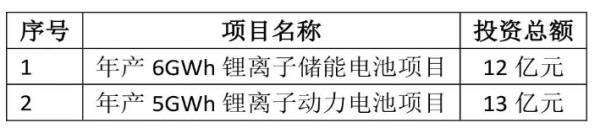 | 序号 | 项目名称 | 投资总额 |
|---|---|---|
| 1 | 年产 6GWh 锂离子储能电池项目 | 12 亿元 |
| 2 | 年产 5GWh 锂离子动力电池项目 | 13 亿元 |